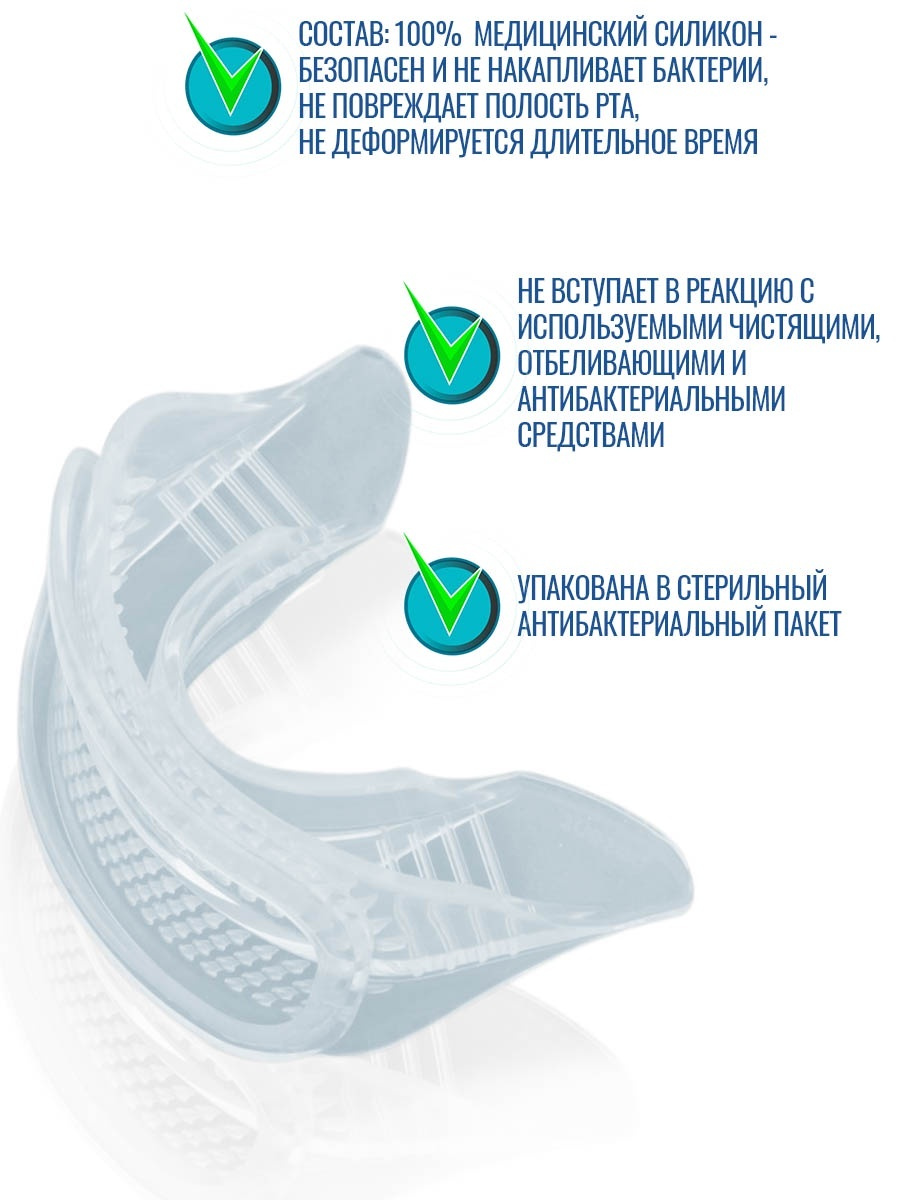 СОСТАВ: 100% МЕДИЦИНСКИЙ СИЛИКОН - БЕЗОПАСЕН И НЕ НАКАПЛИВАЕТ БАКТЕРИИ, НЕ ПОВРЕЖДАЕТ ПОЛОСТЬ РТА, НЕ ДЕФОРМИРУЕТСЯ ДЛИТЕЛЬНОЕ ВРЕМЯ

НЕ ВСТУПАЕТ В РЕАКЦИЮ С ИСПОЛЬЗУЕМЫМИ ЧИСТЯЩИМИ, ОТБЕЛИВАЮЩИМИ И АНТИБАКТЕРИАЛЬНЫМИ СРЕДСТВАМИ

УПАКОВАНА В СТЕРИЛЬНЫЙ АНТИБАКТЕРИАЛЬНЫЙ ПАКЕТ